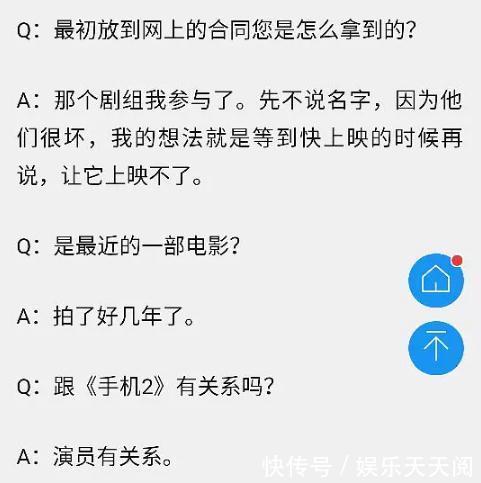 Q：最初放到网上的合同您是怎么拿到的？

A：那个剧组我参与了。先不说名字，因为他们很坏，我的想法就是等到快上映的时候再说，让它上映不了。

Q：是最近的一部电影？

A：拍了好几年了。

Q：跟《手机2》有关系吗？

A：演员有关系。

快传号 / 娱乐天天阅